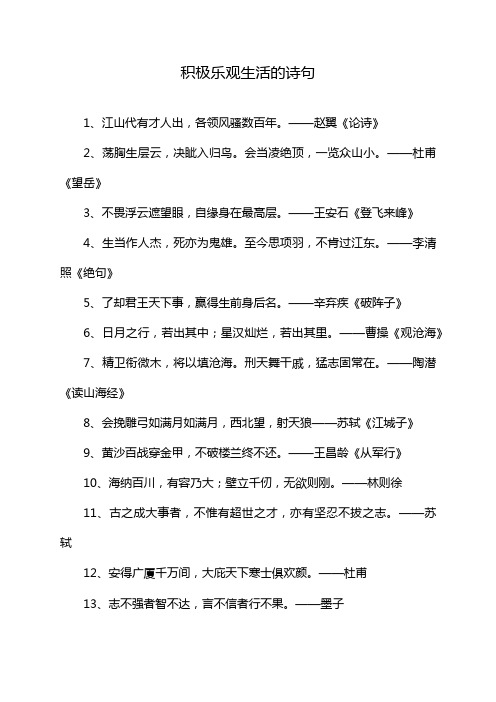 积极乐观生活的诗句

1、江山代有才人出，各领风骚数百年。——赵翼《论诗》

2、荡胸生层云，决眦入归鸟。会当凌绝顶，一览众山小。——杜甫《望岳》

3、不畏浮云遮望眼，自缘身在最高层。——王安石《登飞来峰》

4、生当作人杰，死亦为鬼雄。至今思项羽，不肯过江东。——李清照《绝句》

5、了却君王天下事，赢得生前身后名。——辛弃疾《破阵子》

6、日月之行，若出其中；星汉灿烂，若出其里。——曹操《观沧海》

7、精卫衔微木，将以填沧海。刑天舞干戚，猛志固常在。——陶潜《读山海经》

8、会挽雕弓如满月如满月，西北望，射天狼——苏轼《江城子》

9、黄沙百战穿金甲，不破楼兰终不还。——王昌龄《从军行》

10、海纳百川，有容乃大；壁立千仞，无欲则刚。——林则徐

11、古之成大事者，不惟有超世之才，亦有坚忍不拔之志。——苏轼

12、安得广厦千万间，大庇天下寒士俱欢颜。——杜甫

13、志不强者智不达，言不信者行不果。——墨子